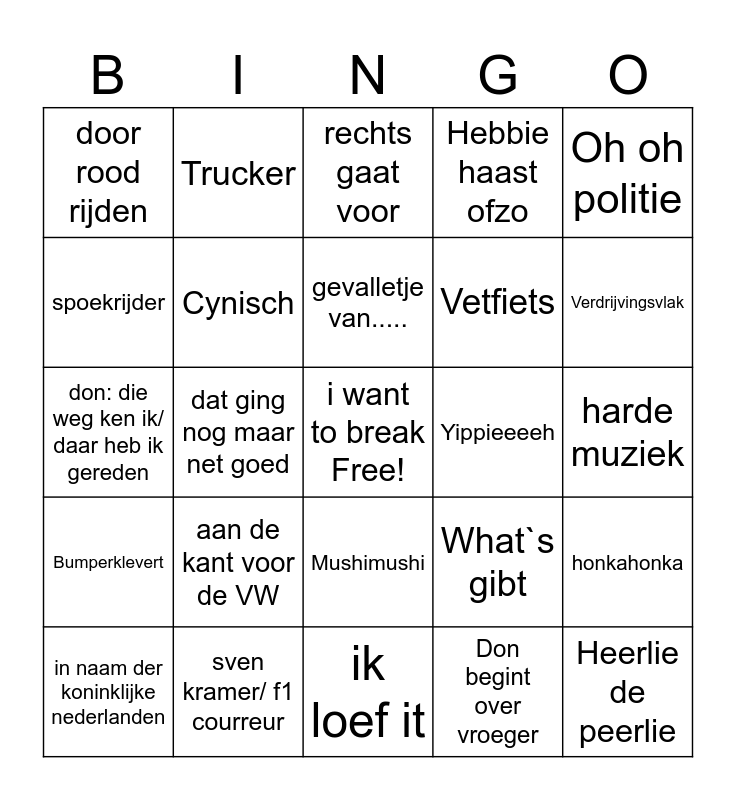 | B | I | N | G | O |
|---|---|---|---|---|
| door rood rijden | Trucker | rechts gaat voor | Hebbie haast ofzo | Oh oh politie |
| spoekrijder | Cynisch | gevalletje van..... | Vetfiets | Verdrijvingsvlak |
| don: die weg ken ik/ daar heb ik gereden | dat ging nog maar net goed | i want to break Free! | Yippieeeeh | harde muziek |
| Bumperklevert | aan de kant voor de VW | Mushimushi | What`s gibt | honkahonka |
| in naam der koninklijke nederlanden | sven kramer/ f1 courreur | ik loef it | Don begint over vroeger | Heerlie de peerlie |